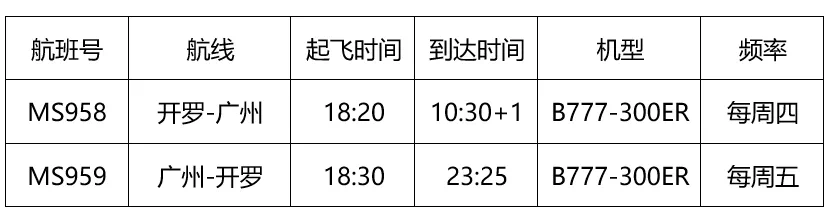 | 航班号 | 航线 | 起飞时间 | 到达时间 | 机型 | 频率 |
|---|---|---|---|---|---|
| MS958 | 开罗-广州 | 18:20 | 10:30+1 | B777-300ER | 每周四 |
| MS959 | 广州-开罗 | 18:30 | 23:25 | B777-300ER | 每周五 |